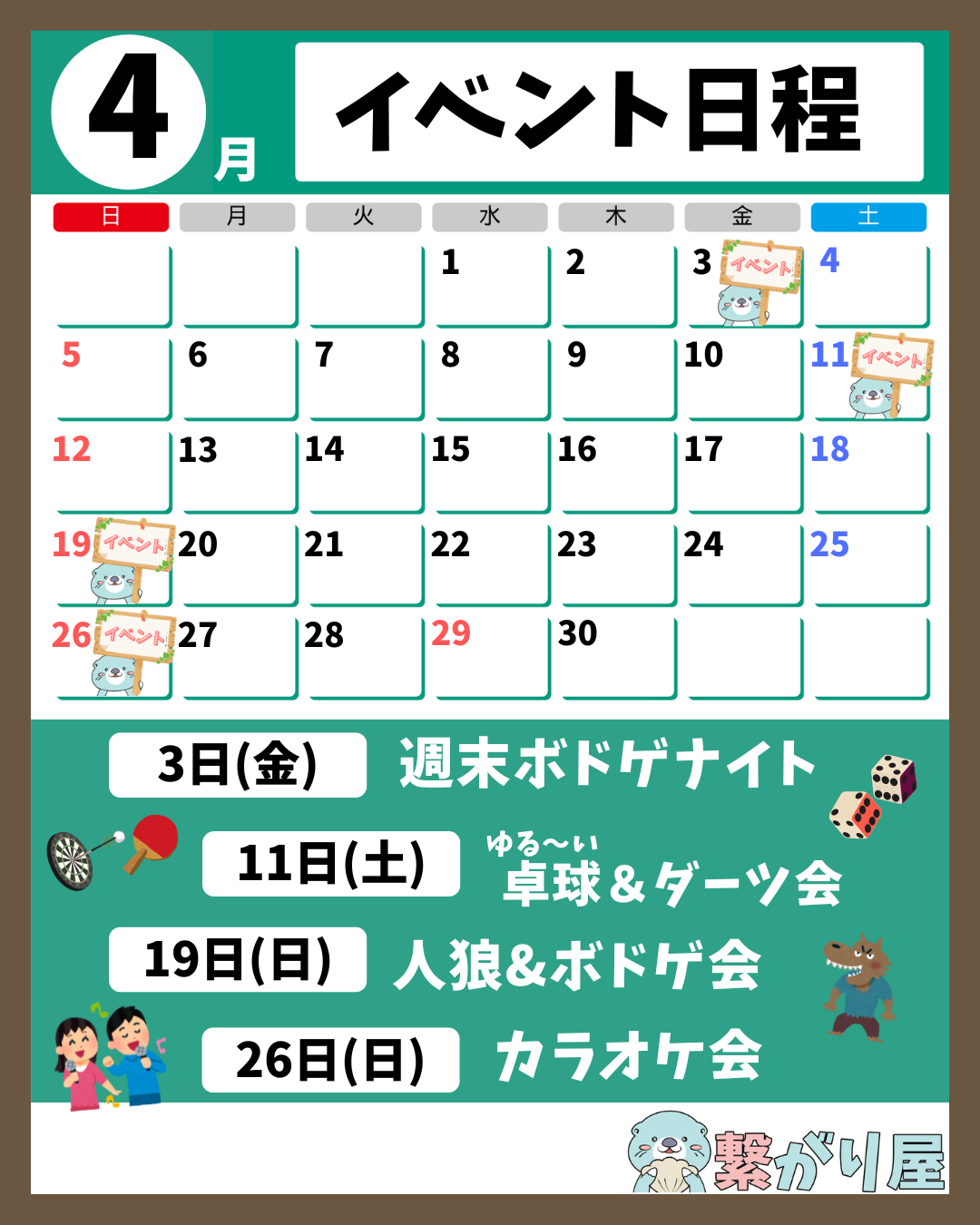 4月

イベント日程

| 日 | 月 | 火 | 水 | 木 | 金 | 土 |
|---|---|---|---|---|---|---|
| | | | 1 | 2 | 3 イベント | 4 |
| 5 | 6 | 7 | 8 | 9 | 10 | 11 イベント |
| 12 | 13 | 14 | 15 | 16 | 17 | 18 |
| 19 イベント | 20 | 21 | 22 | 23 | 24 | 25 |
| 26 イベント | 27 | 28 | 29 | 30 | | |

3日(金) 週末ボドゲナイト

11日(土) ゆる〜い 卓球&ダーツ会

19日(日) 人狼&ボドゲ会

26日(日) カラオケ会

繋がり屋